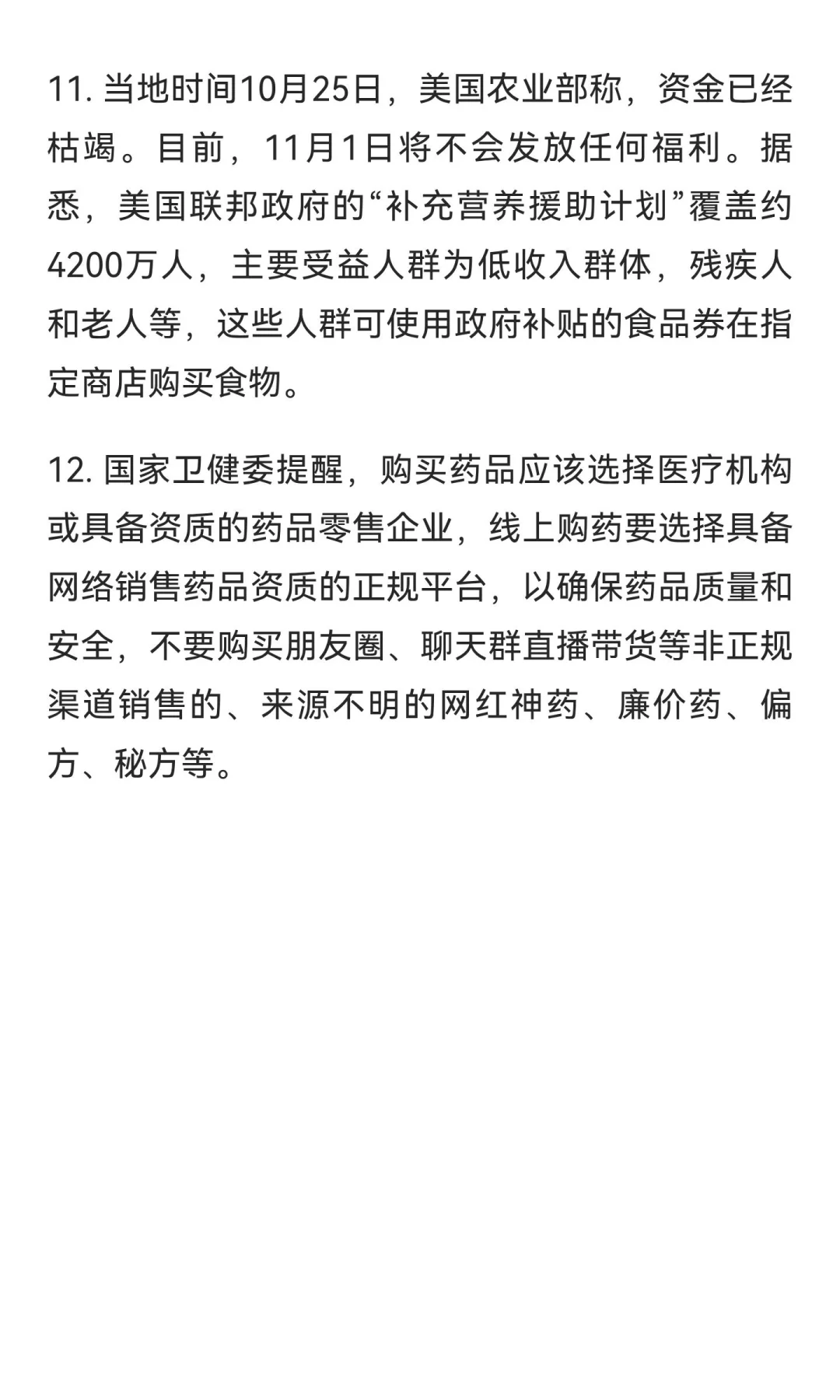 11. 当地时间10月25日，美国农业部称，资金已经枯竭。目前，11月1日将不会发放任何福利。据悉，美国联邦政府的“补充营养援助计划”覆盖约4200万人，主要受益人群为低收入群体，残疾人和老人等，这些人群可使用政府补贴的食品券在指定商店购买食物。

12. 国家卫健委提醒，购买药品应该选择医疗机构或具备资质的药品零售企业，线上购药要选择具备网络销售药品资质的正规平台，以确保药品质量和安全，不要购买朋友圈、聊天群直播带货等非正规渠道销售的、来源不明的网红神药、廉价药、偏方、秘方等。